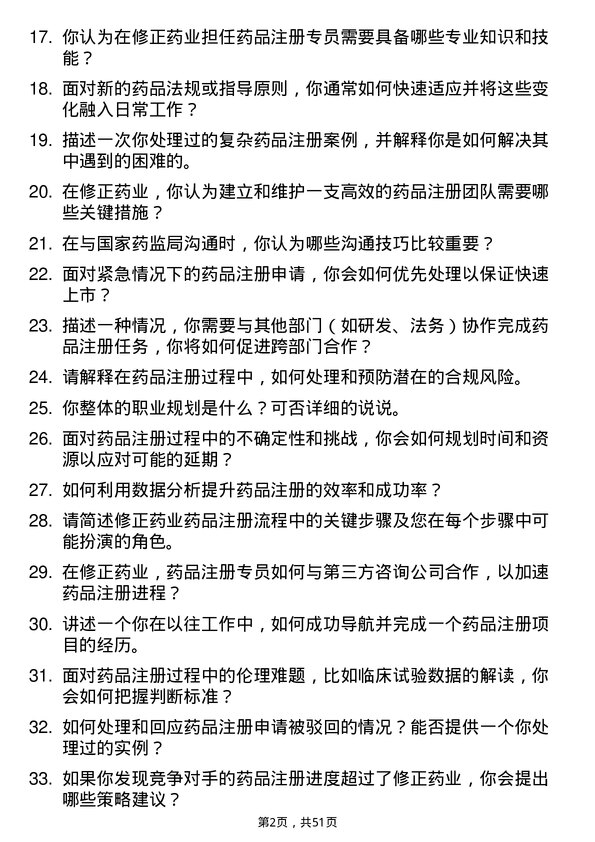 17. 你认为在修正药业担任药品注册专员需要具备哪些专业知识和技能？

18. 面对新的药品法规或指导原则，你通常如何快速适应并将这些变化融入日常工作？

19. 描述一次你处理过的复杂药品注册案例，并解释你是如何解决其中遇到的困难的。

20. 在修正药业，你认为建立和维护一支高效的药品注册团队需要哪些关键措施？

21. 在与国家药监局沟通时，你认为哪些沟通技巧比较重要？

22. 面对紧急情况下的药品注册申请，你会如何优先处理以保证快速上市？

23. 描述一种情况，你需要与其他部门（如研发、法务）协作完成药品注册任务，你将如何促进跨部门合作？

24. 请解释在药品注册过程中，如何处理和预防潜在的合规风险。

25. 你整体的职业规划是什么？可否详细的说说。

26. 面对药品注册过程中的不确定性和挑战，你会如何规划时间和资源以应对可能的延期？

27. 如何利用数据分析提升药品注册的效率和成功率？

28. 请简述修正药业药品注册流程中的关键步骤及您在每个步骤中可能扮演的角色。

29. 在修正药业，药品注册专员如何与第三方咨询公司合作，以加速药品注册进程？

30. 讲述一个你在以往工作中，如何成功导航并完成一个药品注册项目的经历。

31. 面对药品注册过程中的伦理难题，比如临床试验数据的解读，你会如何把握判断标准？

32. 如何处理和回应药品注册申请被驳回的情况？能否提供一个你处理过的实例？

33. 如果你发现竞争对手的药品注册进度超过了修正药业，你会提出哪些策略建议？

第2页，共51页